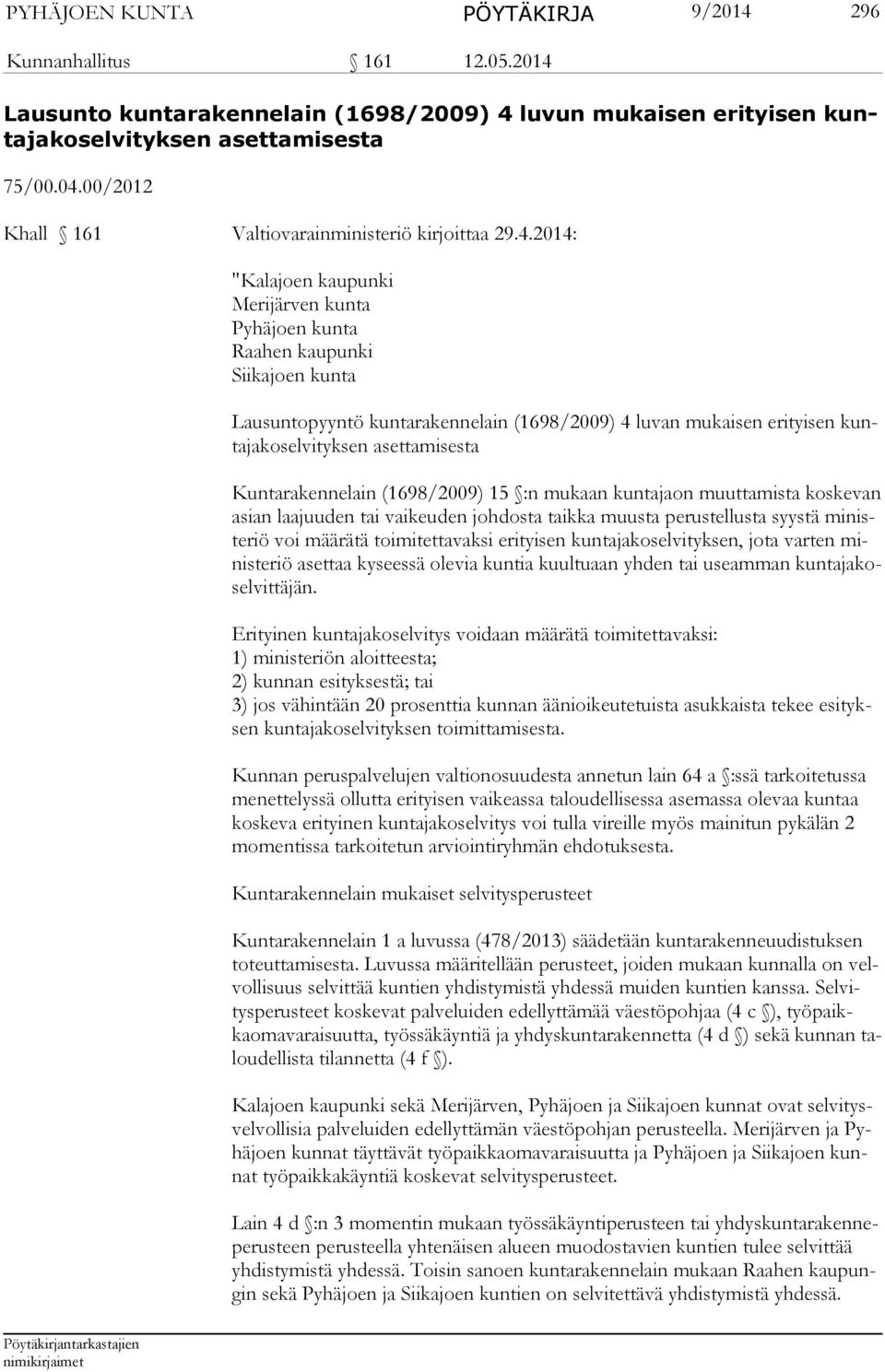 PYHÄJOEN KUNTA PÖYTÄKIRJA 9/2014 296

Kunnanhallitus § 161 12.05.2014

Lausunto kuntarakennelain (1698/2009) 4 luvun mukaisen erityisen kuntajakoselvityksen asettamisesta

75/00.04.00/2012

Khall § 161 Valtiovarainministeriö kirjoittaa 29.4.2014:

"Kalajoen kaupunki
Merijärven kunta
Pyhäjoen kunta
Raahen kaupunki
Siikajoen kunta

Lausuntopyyntö kuntarakennelain (1698/2009) 4 luvan mukaisen erityisen kuntajakoselvityksen asettamisesta

Kuntarakennelain (1698/2009) 15 §:n mukaan kuntajaon muuttamista koskevan asian laajuuden tai vaikeuden johdosta taikka muusta perustellusta syystä ministeriö voi määrätä toimitettavaksi erityisen kuntajakoselvityksen, jota varten ministeriö asettaa kyseessä olevia kuntia kuultuaan yhden tai useamman kuntajakoselvittäjän.

Erityinen kuntajakoselvitys voidaan määrätä toimitettavaksi:
1) ministeriön aloitteesta;
2) kunnan esityksestä; tai
3) jos vähintään 20 prosenttia kunnan äänioikeutetuista asukkaista tekee esityksen kuntajakoselvityksen toimittamisesta.

Kunnan peruspalvelujen valtionosuudesta annetun lain 64 a §:ssä tarkoitetussa menettelyssä ollutta erityisen vaikeassa taloudellisessa asemassa olevaa kuntaa koskeva erityinen kuntajakoselvitys voi tulla vireille myös mainitun pykälän 2 momentissa tarkoitetun arviointiryhmän ehdotuksesta.

Kuntarakennelain mukaiset selvitysperusteet

Kuntarakennelain 1 a luvussa (478/2013) säädetään kuntarakenneuudistuksen toteuttamisesta. Luvussa määritellään perusteet, joiden mukaan kunnalla on velvollisuus selvittää kuntien yhdistymistä yhdessä muiden kuntien kanssa. Selvitysperusteet koskevat palveluiden edellyttämää väestöpohjaa (4 c §), työpaikkaomavaraisuutta, työssäkäyntiä ja yhdyskuntarakennetta (4 d §) sekä kunnan taloudellista tilannetta (4 f §).

Kalajoen kaupunki sekä Merijärven, Pyhäjoen ja Siikajoen kunnat ovat selvitysvelvollisia palveluiden edellyttämän väestöpohjan perusteella. Merijärven ja Pyhäjoen kunnat täyttävät työpaikkaomavaraisuutta ja Pyhäjoen ja Siikajoen kunnat työpaikkakäyntiä koskevat selvitysperusteet.

Lain 4 d §:n 3 momentin mukaan työssäkäyntiperusteen tai yhdyskuntarakenneperusteen perusteella yhtenäisen alueen muodostavien kuntien tulee selvittää yhdistymistä yhdessä. Toisin sanoen kuntarakennelain mukaan Raahen kaupungin sekä Pyhäjoen ja Siikajoen kuntien on selvitettävä yhdistymistä yhdessä.

Pöytäkirjantarkastajien nimikirjaimet